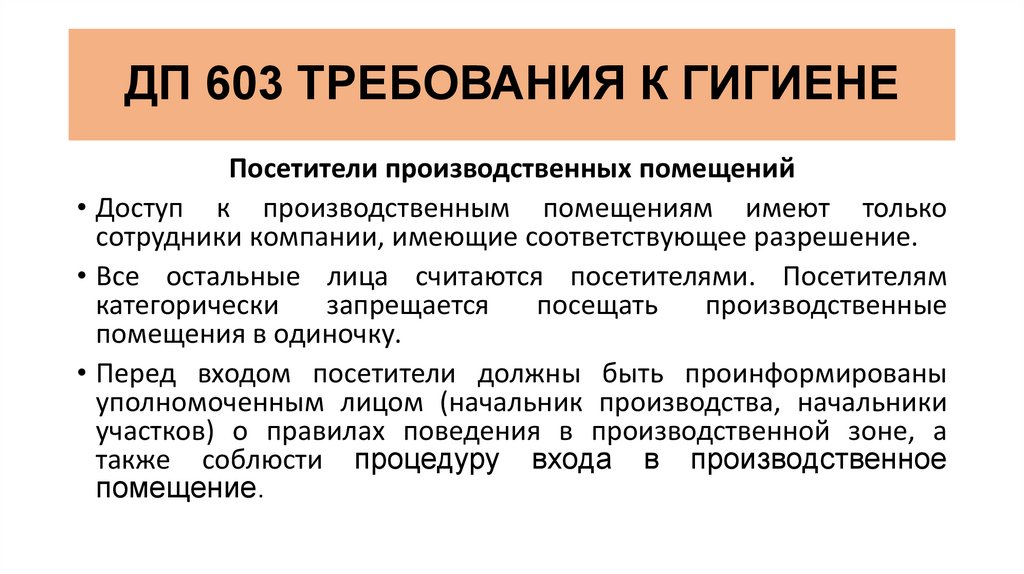 ДП 603 ТРЕБОВАНИЯ К ГИГИЕНЕ

Посетители производственных помещений

• Доступ к производственным помещениям имеют только сотрудники компании, имеющие соответствующее разрешение.

• Все остальные лица считаются посетителями. Посетителям категорически запрещается посещать производственные помещения в одиночку.

• Перед входом посетители должны быть проинформированы уполномоченным лицом (начальник производства, начальники участков) о правилах поведения в производственной зоне, а также соблюсти процедуру входа в производственное помещение.